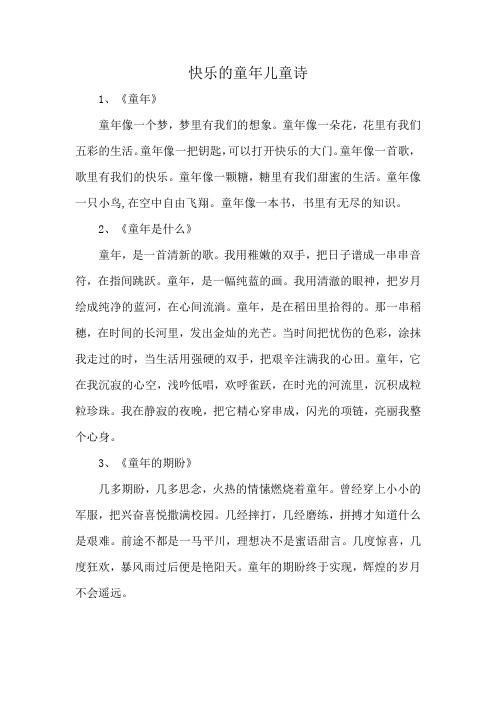 快乐的童年儿童诗

1、《童年》

童年像一个梦，梦里有我们的想象。童年像一朵花，花里有我们五彩的生活。童年像一把钥匙，可以打开快乐的大门。童年像一首歌，歌里有我们的快乐。童年像一颗糖，糖里有我们甜蜜的生活。童年像一只小鸟，在空中自由飞翔。童年像一本书，书里有无尽的知识。

2、《童年是什么》

童年，是一首清新的歌。我用稚嫩的双手，把日子谱成一串串音符，在指间跳跃。童年，是一幅纯蓝的画。我用清澈的眼神，把岁月绘成纯净的蓝河，在心间流淌。童年，是在稻田里拾得的。那一串稻穗，在时间的长河里，发出金灿的光芒。当时间把忧伤的色彩，涂抹我走过的时，当生活用强硬的双手，把艰辛注满我的心田。童年，它在我沉寂的心空，浅吟低唱，欢呼雀跃，在时光的河流里，沉积成粒粒珍珠。我在静寂的夜晚，把它精心穿串成，闪光的项链，亮丽我整个心身。

3、《童年的期盼》

几多期盼，几多思念，火热的情愫燃烧着童年。曾经穿上小小的军服，把兴奋喜悦撒满校园。几经摔打，几经磨练，拼搏才知道什么是艰难。前途不都是一马平川，理想决不是蜜语甜言。几度惊喜，几度狂欢，暴风雨过后便是艳阳天。童年的期盼终于实现，辉煌的岁月不会遥远。